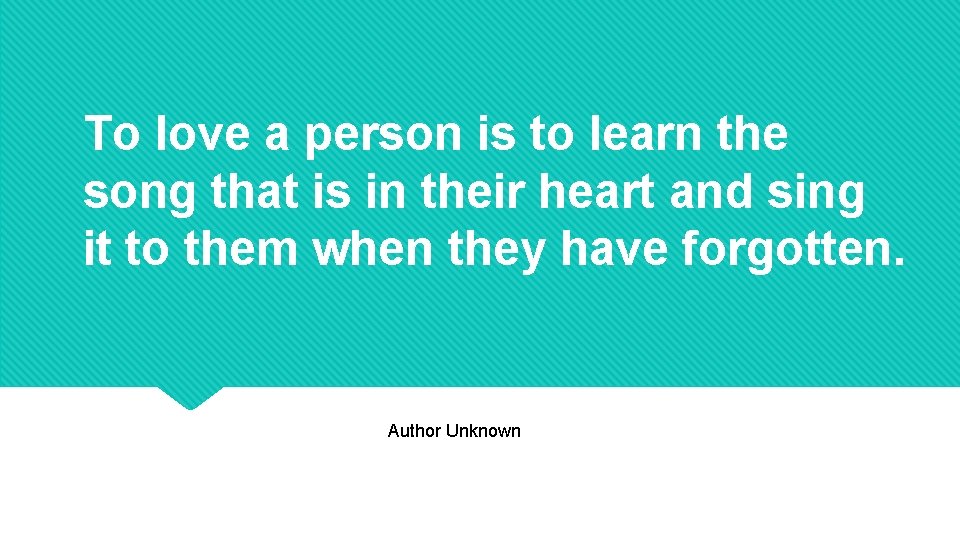 To love a person is to learn the song that is in their heart and sing it to them when they have forgotten.

Author Unknown